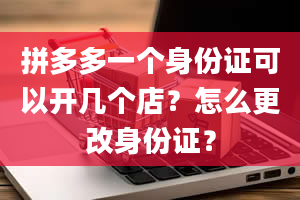 拼多多一个身份证可以开几个店？怎么更改身份证？